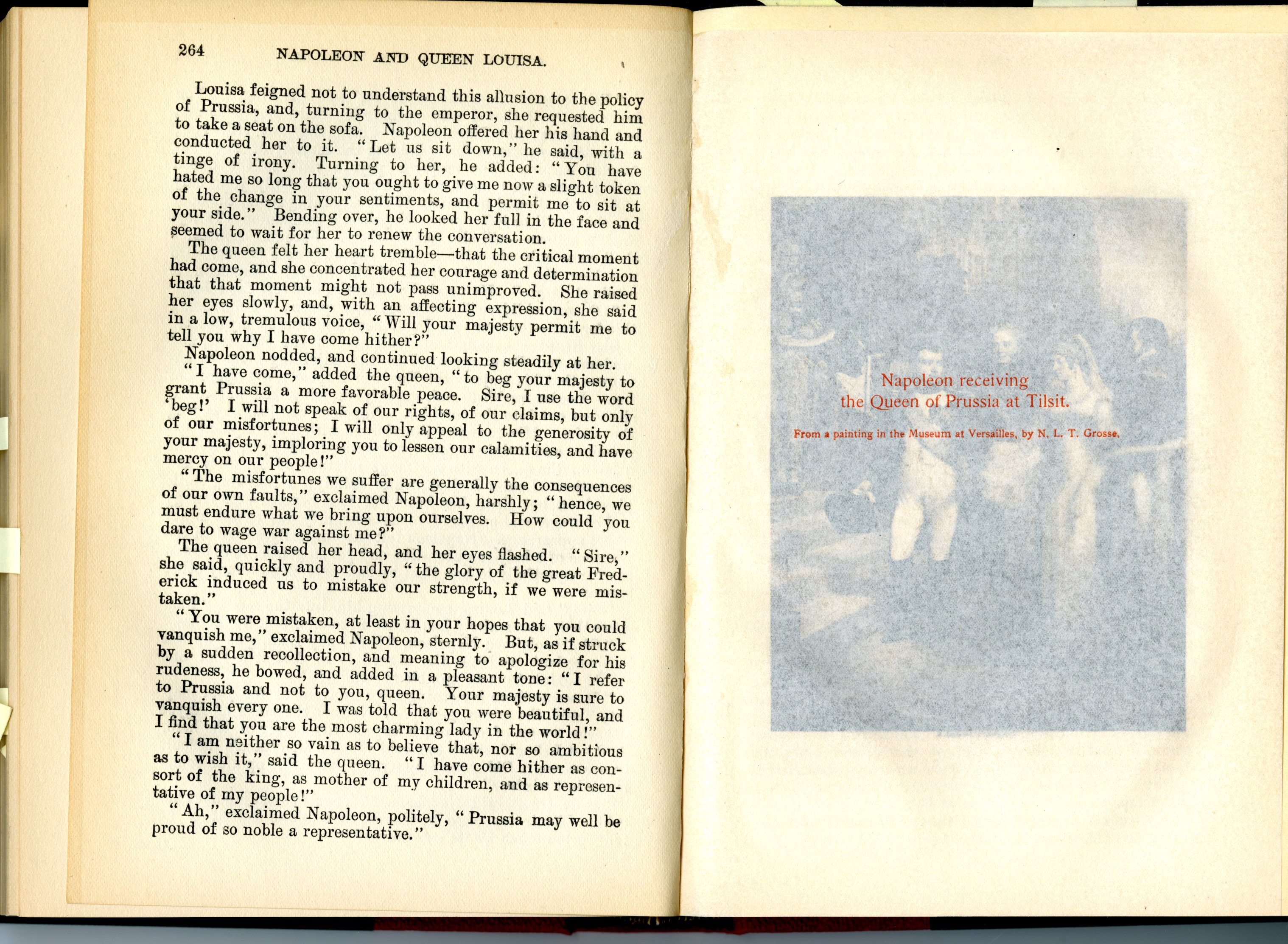 264 NAPOLEON AND QUEEN LOUISA.

Louisa feigned not to understand this allusion to the policy of Prussia, and, turning to the emperor, she requested him to take a seat on the sofa. Napoleon offered her his hand and conducted her to it. "Let us sit down," he said, with a tinge of irony. Turning to her, he added: "You have hated me so long that you ought to give me now a slight token of the change in your sentiments, and permit me to sit at your side." Bending over, he looked her full in the face and seemed to wait for her to renew the conversation.

The queen felt her heart tremble—that the critical moment had come, and she concentrated her courage and determination that that moment might not pass unimproved. She raised her eyes slowly, and, with an affecting expression, she said in a low, tremulous voice, "Will your majesty permit me to tell you why I have come hither?"

Napoleon nodded, and continued looking steadily at her.

"I have come," added the queen, "to beg your majesty to grant Prussia a more favorable peace. Sire, I use the word 'beg!' I will not speak of our rights, of our claims, but only of our misfortunes; I will only appeal to the generosity of your majesty, imploring you to lessen our calamities, and have mercy on our people!"

"The misfortunes we suffer are generally the consequences of our own faults," exclaimed Napoleon, harshly; "hence, we must endure what we bring upon ourselves. How could you dare to wage war against me?"

The queen raised her head, and her eyes flashed. "Sire," she said, quickly and proudly, "the glory of the great Frederick induced us to mistake our strength, if we were mistaken."

"You were mistaken, at least in your hopes that you could vanquish me," exclaimed Napoleon, sternly. But, as if struck by a sudden recollection, and meaning to apologize for his rudeness, he bowed, and added in a pleasant tone: "I refer to Prussia and not to you, queen. Your majesty is sure to vanquish every one. I was told that you were beautiful, and I find that you are the most charming lady in the world!"

"I am neither so vain as to believe that, nor so ambitious as to wish it," said the queen. "I have come hither as consort of the king, as mother of my children, and as representative of my people!"

"Ah," exclaimed Napoleon, politely, "Prussia may well be proud of so noble a representative."

Napoleon receiving the Queen of Prussia at Tilsit.

From a painting in the Museum at Versailles, by N. L. T. Grosse.